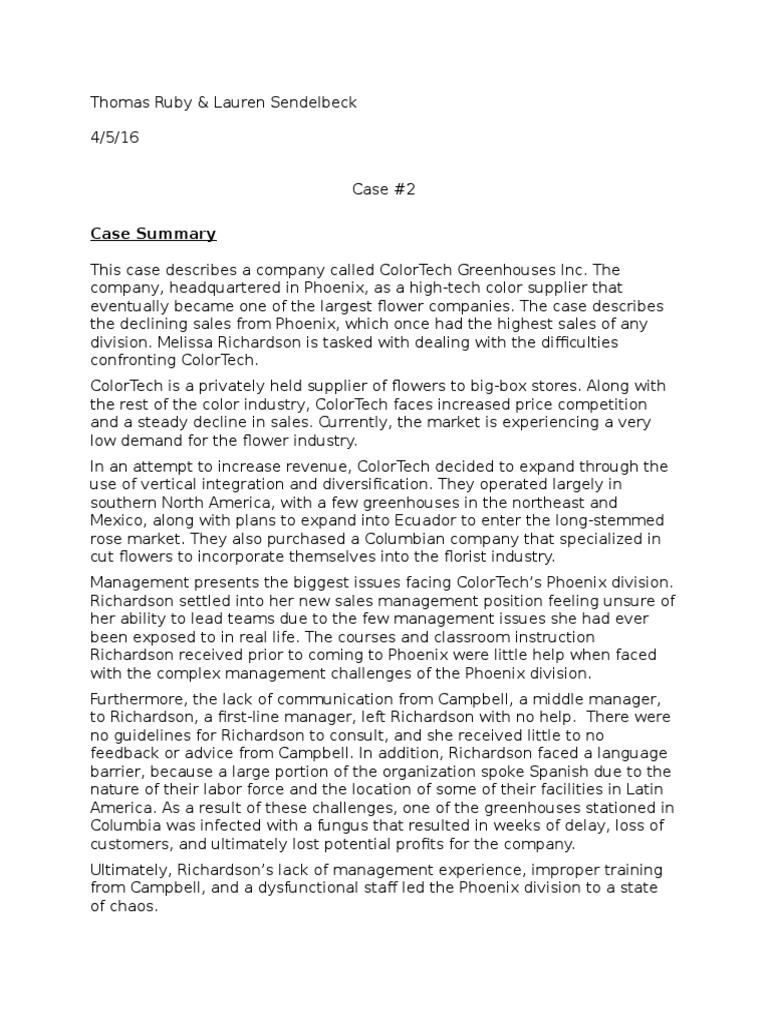 Thomas Ruby & Lauren Sendelbeck

4/5/16

Case #2

Case Summary

This case describes a company called ColorTech Greenhouses Inc. The company, headquartered in Phoenix, as a high-tech color supplier that eventually became one of the largest flower companies. The case describes the declining sales from Phoenix, which once had the highest sales of any division. Melissa Richardson is tasked with dealing with the difficulties confronting ColorTech.

ColorTech is a privately held supplier of flowers to big-box stores. Along with the rest of the color industry, ColorTech faces increased price competition and a steady decline in sales. Currently, the market is experiencing a very low demand for the flower industry.

In an attempt to increase revenue, ColorTech decided to expand through the use of vertical integration and diversification. They operated largely in southern North America, with a few greenhouses in the northeast and Mexico, along with plans to expand into Ecuador to enter the long-stemmed rose market. They also purchased a Columbian company that specialized in cut flowers to incorporate themselves into the florist industry.

Management presents the biggest issues facing ColorTech's Phoenix division. Richardson settled into her new sales management position feeling unsure of her ability to lead teams due to the few management issues she had ever been exposed to in real life. The courses and classroom instruction Richardson received prior to coming to Phoenix were little help when faced with the complex management challenges of the Phoenix division.

Furthermore, the lack of communication from Campbell, a middle manager, to Richardson, a first-line manager, left Richardson with no help. There were no guidelines for Richardson to consult, and she received little to no feedback or advice from Campbell. In addition, Richardson faced a language barrier, because a large portion of the organization spoke Spanish due to the nature of their labor force and the location of some of their facilities in Latin America. As a result of these challenges, one of the greenhouses stationed in Columbia was infected with a fungus that resulted in weeks of delay, loss of customers, and ultimately lost potential profits for the company.

Ultimately, Richardson's lack of management experience, improper training from Campbell, and a dysfunctional staff led the Phoenix division to a state of chaos.